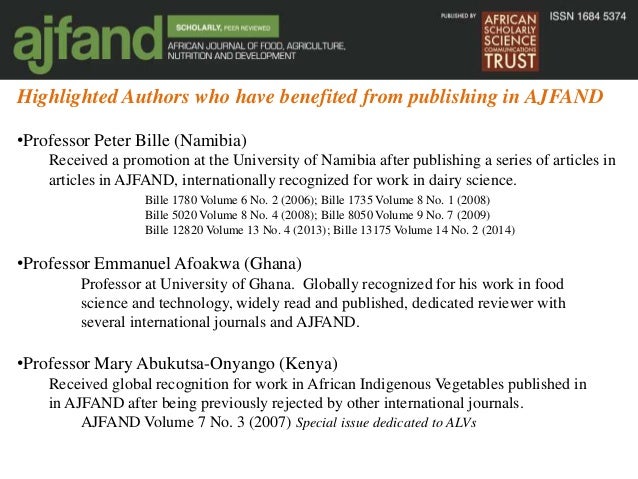 ajfand SCHOLARLY, PEER REVIEWED AFRICAN JOURNAL OF FOOD, AGRICULTURE, NUTRITION AND DEVELOPMENT

PUBLISHED BY AFRICAN SCHOLARLY SCIENCE COMMUNICATIONS TRUST

ISSN 1684 5374

Highlighted Authors who have benefited from publishing in AJFAND

•Professor Peter Bille (Namibia)
Received a promotion at the University of Namibia after publishing a series of articles in articles in AJFAND, internationally recognized for work in dairy science.
Bille 1780 Volume 6 No. 2 (2006); Bille 1735 Volume 8 No. 1 (2008)
Bille 5020 Volume 8 No. 4 (2008); Bille 8050 Volume 9 No. 7 (2009)
Bille 12820 Volume 13 No. 4 (2013); Bille 13175 Volume 14 No. 2 (2014)

•Professor Emmanuel Afoakwa (Ghana)
Professor at University of Ghana. Globally recognized for his work in food science and technology, widely read and published, dedicated reviewer with several international journals and AJFAND.

•Professor Mary Abukutsa-Onyango (Kenya)
Received global recognition for work in African Indigenous Vegetables published in in AJFAND after being previously rejected by other international journals.
AJFAND Volume 7 No. 3 (2007) Special issue dedicated to ALVs